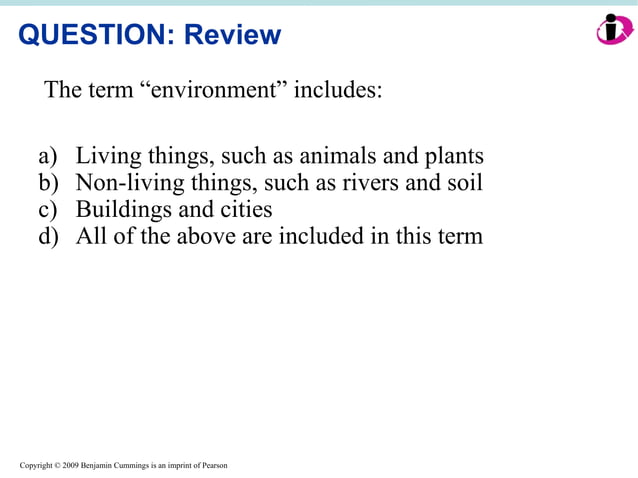 QUESTION: Review

The term “environment” includes:

a) Living things, such as animals and plants
b) Non-living things, such as rivers and soil
c) Buildings and cities
d) All of the above are included in this term

Copyright © 2009 Benjamin Cummings is an imprint of Pearson